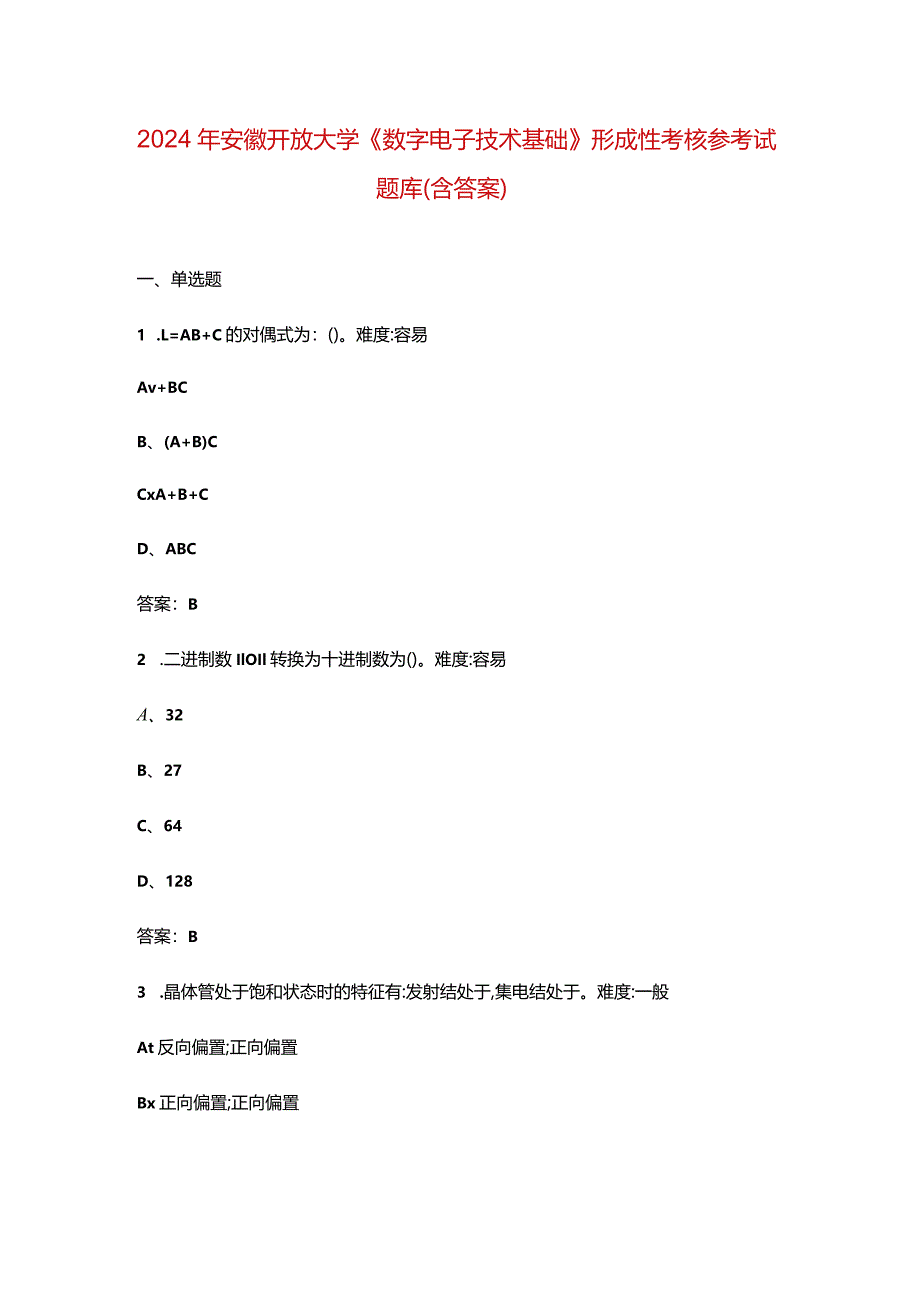 2024年安徽开放大学《数字电子技术基础》形成性考核参考试题库(含答案)

一、单选题

1 .L=AB+C的对偶式为：()。难度:容易

Av+BC

B、(A+B)C

CxA+B+C

D、ABC

答案：B

2 .二进制数IIOII转换为十进制数为()。难度:容易

A、32

B、27

C、64

D、128

答案：B

3 .晶体管处于饱和状态时的特征有:发射结处于,集电结处于。难度:一般

At反向偏置;正向偏置

Bx正向偏置;正向偏置